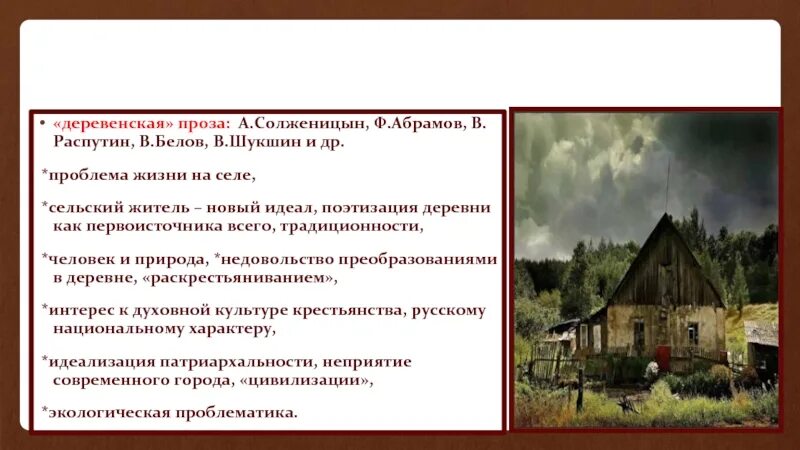 • «деревенская» проза: А.Солженицын, Ф.Абрамов, В. Распутин, В.Белов, В.Шукшин и др.

*проблема жизни на селе,

*сельский житель – новый идеал, поэтизация деревни как первоисточника всего, традиционности,

*человек и природа, *недовольство преобразованиями в деревне, «раскрестьяниванием»,

*интерес к духовной культуре крестьянства, русскому национальному характеру,

*идеализация патриархальности, неприятие современного города, «цивилизации»,

*экологическая проблематика.